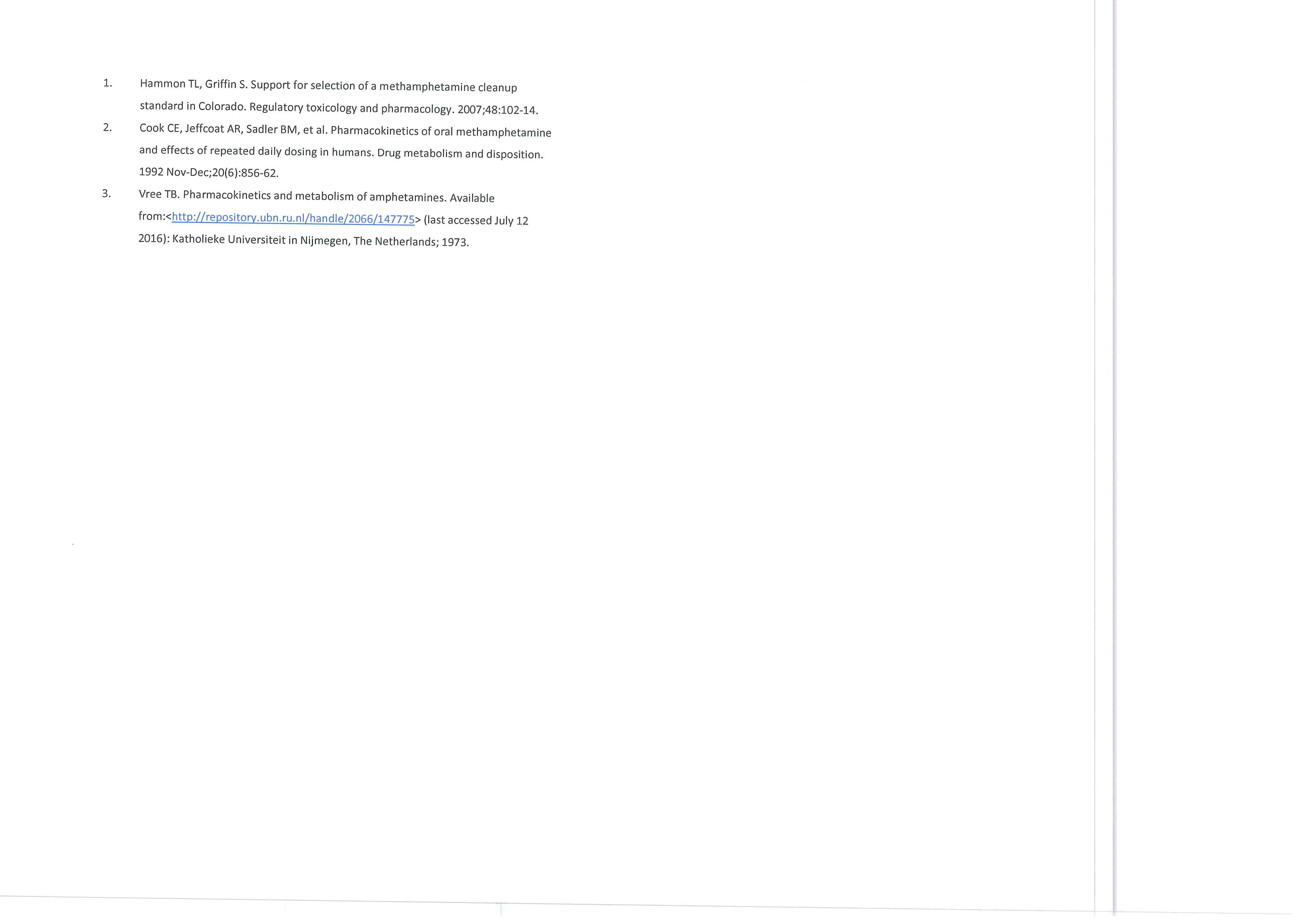 1. Hammon TL, Griffin S. Support for selection of a methamphetamine cleanup standard in Colorado. Regulatory toxicology and pharmacology. 2007;48:102-14.

2. Cook CE, Jeffcoat AR, Sadler BM, et al. Pharmacokinetics of oral methamphetamine and effects of repeated daily dosing in humans. Drug metabolism and disposition. 1992 Nov-Dec;20(6):856-62.

3. Vree TB. Pharmacokinetics and metabolism of amphetamines. Available from:<http://repository.ubn.ru.nl/handle/2066/147775> (last accessed July 12 2016): Katholieke Universiteit in Nijmegen, The Netherlands; 1973.